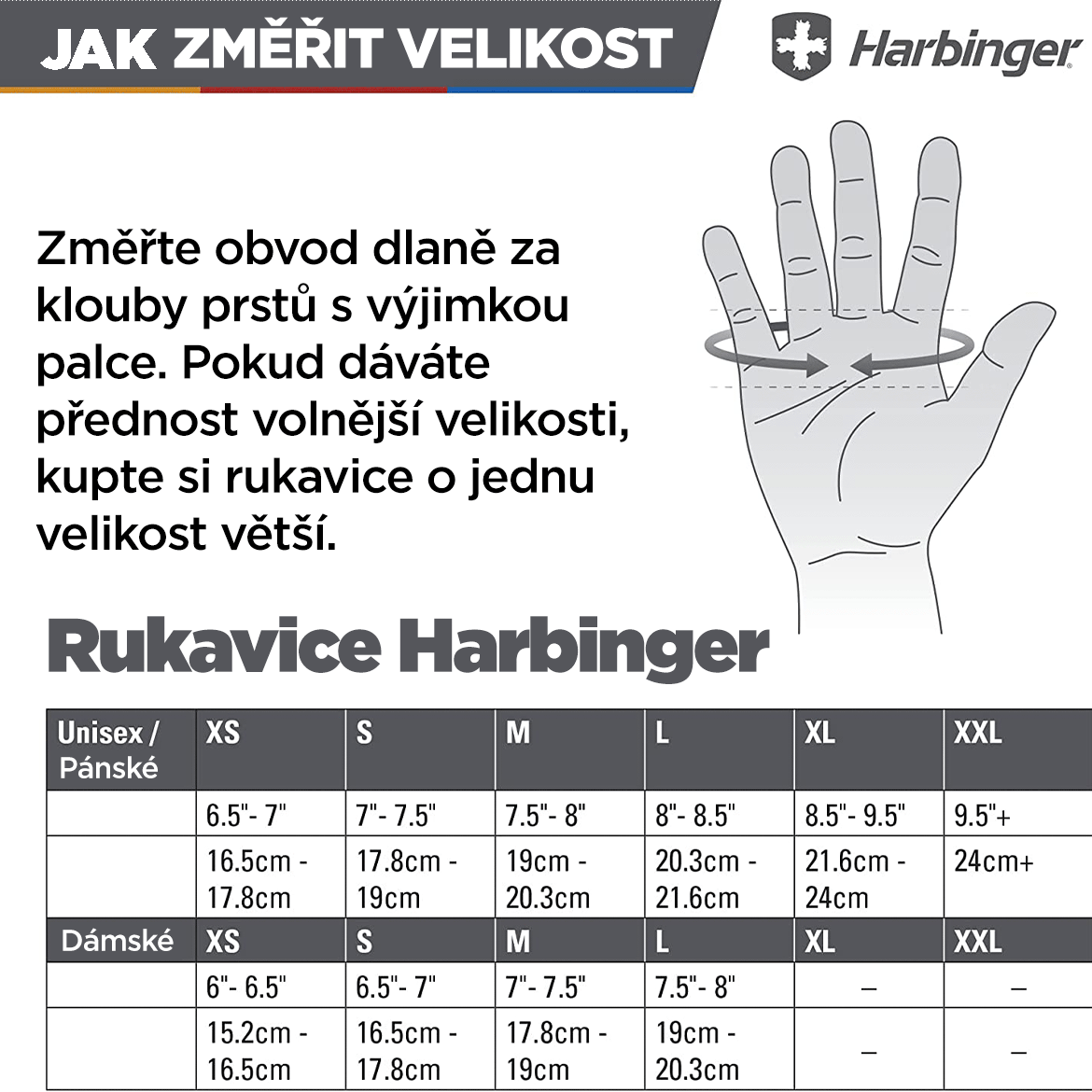 JAK ZMĚŘIT VELIKOST

Harbinger

Změřte obvod dlaně za klouby prstů s výjimkou palce. Pokud dáváte přednost volnější velikosti, kupte si rukavice o jednu velikost větší.

Rukavice Harbinger

| Unisex / Pánské | XS | S | M | L | XL | XXL |
|---|---|---|---|---|---|---|
| | 6.5"- 7" | 7"- 7.5" | 7.5"- 8" | 8"- 8.5" | 8.5"- 9.5" | 9.5"+ |
| | 16.5cm - 17.8cm | 17.8cm - 19cm | 19cm - 20.3cm | 20.3cm - 21.6cm | 21.6cm - 24cm | 24cm+ |
| Dámské | XS | S | M | L | XL | XXL |
| | 6"- 6.5" | 6.5"- 7" | 7"- 7.5" | 7.5"- 8" | – | – |
| | 15.2cm - 16.5cm | 16.5cm - 17.8cm | 17.8cm - 19cm | 19cm - 20.3cm | – | – |